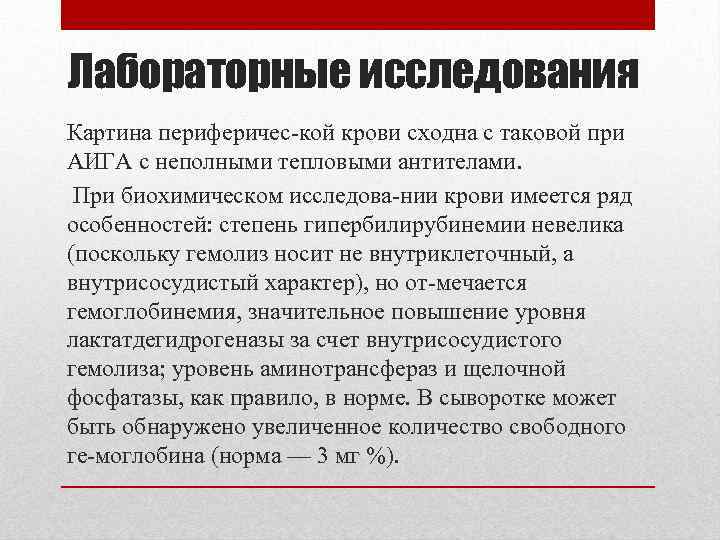 Лабораторные исследования

Картина периферичес-кой крови сходна с таковой при АИГА с неполными тепловыми антителами.

При биохимическом исследова-нии крови имеется ряд особенностей: степень гипербилирубинемии невелика (поскольку гемолиз носит не внутриклеточный, а внутрисосудистый характер), но от-мечается гемоглобинемия, значительное повышение уровня лактатдегидрогеназы за счет внутрисосудистого гемолиза; уровень аминотрансфераз и щелочной фосфатазы, как правило, в норме. В сыворотке может быть обнаружено увеличенное количество свободного ге-моглобина (норма — 3 мг %).